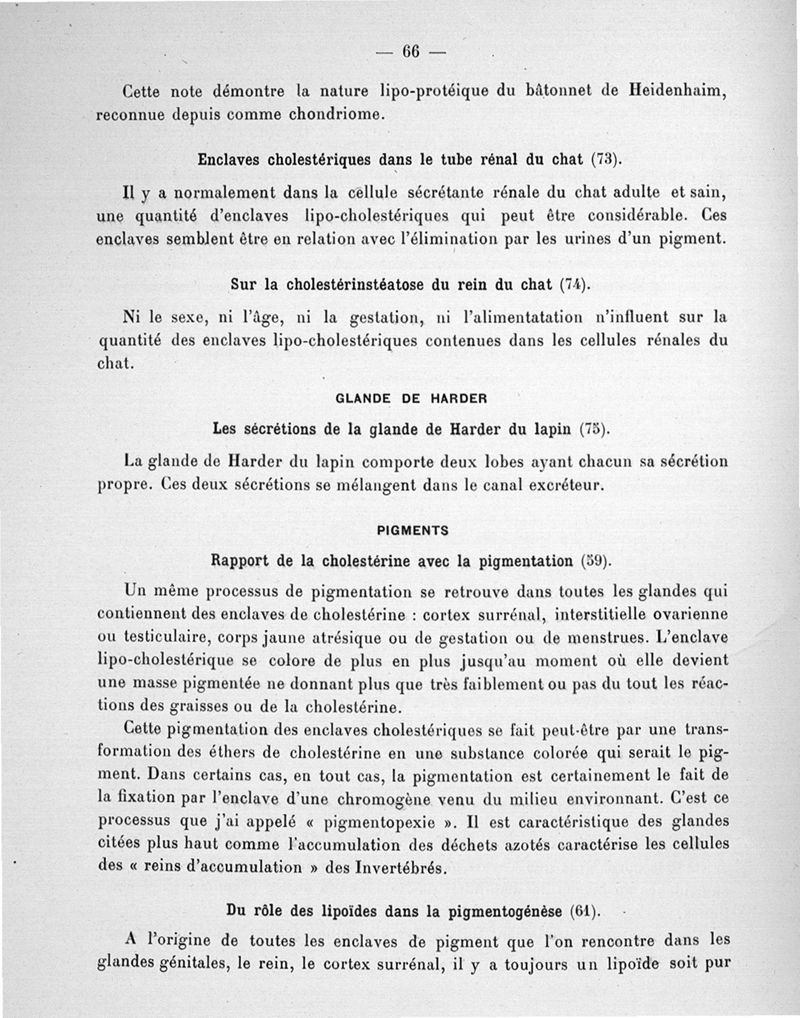 — 66 —

Cette note démontre la nature lipo-protéique du bâtonnet de Heidenhaim, reconnue depuis comme chondriome.

Enclaves cholestériques dans le tube rénal du chat (73).

Il y a normalement dans la cellule sécrétante rénale du chat adulte et sain, une quantité d'enclaves lipo-cholestériques qui peut être considérable. Ces enclaves semblent être en relation avec l'élimination par les urines d'un pigment.

Sur la cholestérinstéatose du rein du chat (74).

Ni le sexe, ni l'âge, ni la gestation, ni l'alimentatation n'influent sur la quantité des enclaves lipo-cholestériques contenues dans les cellules rénales du chat.

GLANDE DE HARDER

Les sécrétions de la glande de Harder du lapin (75).

La glande de Harder du lapin comporte deux lobes ayant chacun sa sécrétion propre. Ces deux sécrétions se mélangent dans le canal excréteur.

PIGMENTS

Rapport de la cholestérine avec la pigmentation (59).

Un même processus de pigmentation se retrouve dans toutes les glandes qui contiennent des enclaves de cholestérine : cortex surrénal, interstitielle ovarienne ou testiculaire, corps jaune atrésique ou de gestation ou de menstrues. L'enclave lipo-cholestérique se colore de plus en plus jusqu'au moment où elle devient une masse pigmentée ne donnant plus que très faiblement ou pas du tout les réactions des graisses ou de la cholestérine.

Cette pigmentation des enclaves cholestériques se fait peut-être par une transformation des éthers de cholestérine en une substance colorée qui serait le pigment. Dans certains cas, en tout cas, la pigmentation est certainement le fait de la fixation par l'enclave d'une chromogène venu du milieu environnant. C'est ce processus que j'ai appelé « pigmentopexie ». Il est caractéristique des glandes citées plus haut comme l'accumulation des déchets azotés caractérise les cellules des « reins d'accumulation » des Invertébrés.

Du rôle des lipoïdes dans la pigmentogénèse (61).

A l'origine de toutes les enclaves de pigment que l'on rencontre dans les glandes génitales, le rein, le cortex surrénal, il y a toujours un lipoïde soit pur